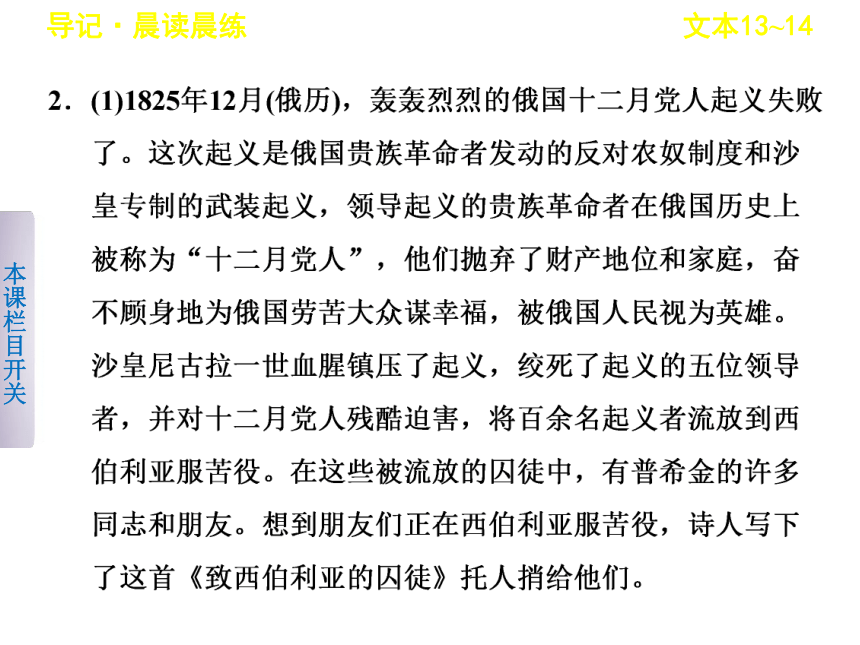 导记·晨读晨练

文本13~14

本课栏目开关

2．(1)1825年12月(俄历)，轰轰烈烈的俄国十二月党人起义失败了。这次起义是俄国贵族革命者发动的反对农奴制度和沙皇专制的武装起义，领导起义的贵族革命者在俄国历史上被称为“十二月党人”，他们抛弃了财产地位和家庭，奋不顾身地为俄国劳苦大众谋幸福，被俄国人民视为英雄。沙皇尼古拉一世血腥镇压了起义，绞死了起义的五位领导者，并对十二月党人残酷迫害，将百余名起义者流放到西伯利亚服苦役。在这些被流放的囚徒中，有普希金的许多同志和朋友。想到朋友们正在西伯利亚服苦役，诗人写下了这首《致西伯利亚的囚徒》托人捎给他们。